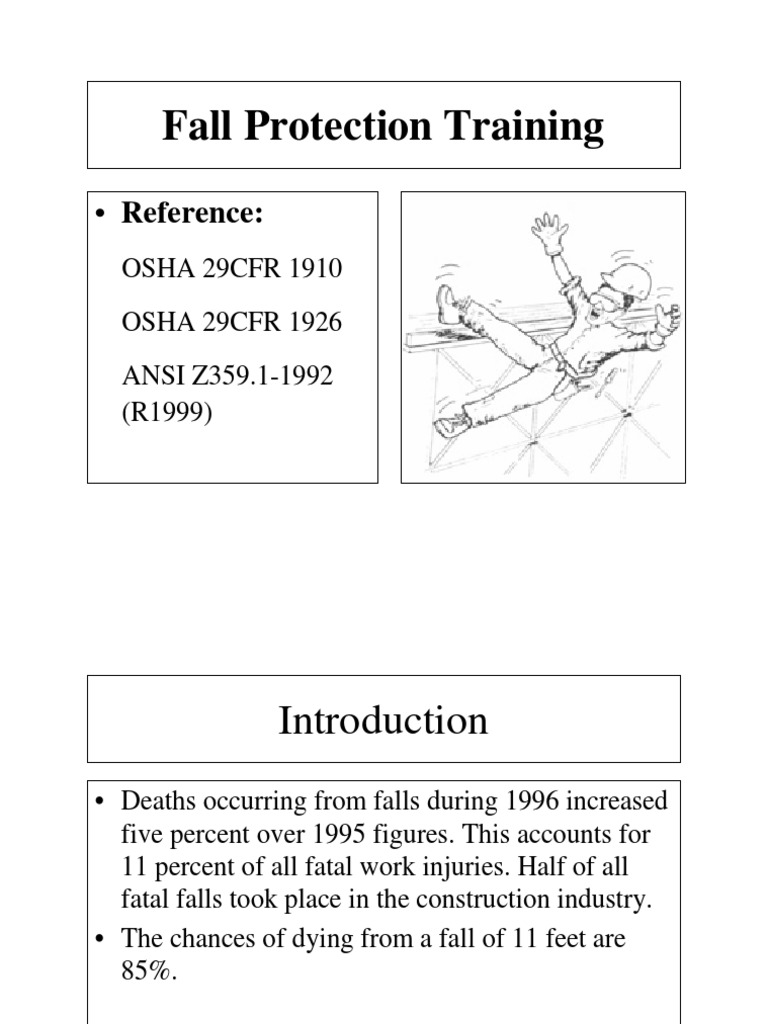 Fall Protection Training

• Reference:

OSHA 29CFR 1910

OSHA 29CFR 1926

ANSI Z359.1-1992 (R1999)

Introduction

• Deaths occurring from falls during 1996 increased five percent over 1995 figures. This accounts for 11 percent of all fatal work injuries. Half of all fatal falls took place in the construction industry.

• The chances of dying from a fall of 11 feet are 85%.